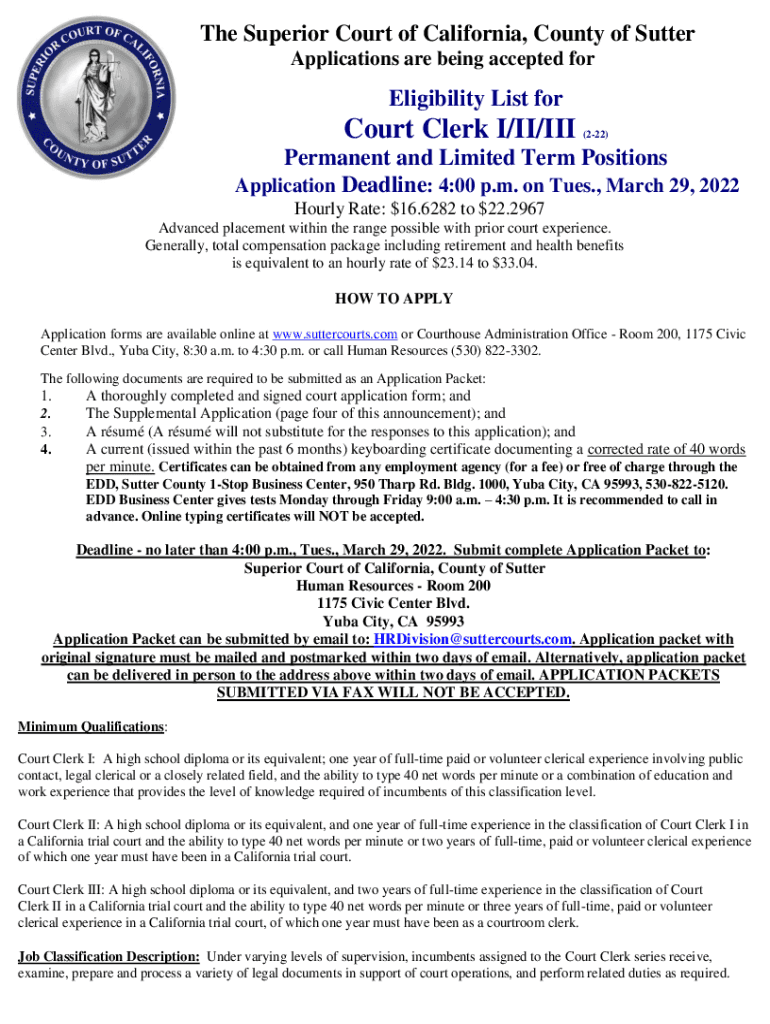 SUPERIOR COURT OF CALIFORNIA
COUNTY OF SUTTER

The Superior Court of California, County of Sutter
Applications are being accepted for

Eligibility List for
Court Clerk I/II/III (2-22)
Permanent and Limited Term Positions
Application Deadline: 4:00 p.m. on Tues., March 29, 2022
Hourly Rate: $16.6282 to $22.2967
Advanced placement within the range possible with prior court experience.
Generally, total compensation package including retirement and health benefits is equivalent to an hourly rate of $23.14 to $33.04.

HOW TO APPLY

Application forms are available online at www.suttercourts.com or Courthouse Administration Office - Room 200, 1175 Civic Center Blvd., Yuba City, 8:30 a.m. to 4:30 p.m. or call Human Resources (530) 822-3302.

The following documents are required to be submitted as an Application Packet:
1. A thoroughly completed and signed court application form; and
2. The Supplemental Application (page four of this announcement); and
3. A résumé (A résumé will not substitute for the responses to this application); and
4. A current (issued within the past 6 months) keyboarding certificate documenting a corrected rate of 40 words per minute. Certificates can be obtained from any employment agency (for a fee) or free of charge through the EDD, Sutter County 1-Stop Business Center, 950 Tharp Rd. Bldg. 1000, Yuba City, CA 95993, 530-822-5120. EDD Business Center gives tests Monday through Friday 9:00 a.m. – 4:30 p.m. It is recommended to call in advance. Online typing certificates will NOT be accepted.

Deadline - no later than 4:00 p.m., Tues., March 29, 2022. Submit complete Application Packet to:
Superior Court of California, County of Sutter
Human Resources - Room 200
1175 Civic Center Blvd.
Yuba City, CA 95993
Application Packet can be submitted by email to: HRDivision@suttercourts.com. Application packet with original signature must be mailed and postmarked within two days of email. Alternatively, application packet can be delivered in person to the address above within two days of email. APPLICATION PACKETS SUBMITTED VIA FAX WILL NOT BE ACCEPTED.

Minimum Qualifications:

Court Clerk I: A high school diploma or its equivalent; one year of full-time paid or volunteer clerical experience involving public contact, legal clerical or a closely related field, and the ability to type 40 net words per minute or a combination of education and work experience that provides the level of knowledge required of incumbents of this classification level.

Court Clerk II: A high school diploma or its equivalent, and one year of full-time experience in the classification of Court Clerk I in a California trial court and the ability to type 40 net words per minute or two years of full-time, paid or volunteer clerical experience of which one year must have been in a California trial court.

Court Clerk III: A high school diploma or its equivalent, and two years of full-time experience in the classification of Court Clerk II in a California trial court and the ability to type 40 net words per minute or three years of full-time, paid or volunteer clerical experience in a California trial court, of which one year must have been as a courtroom clerk.

Job Classification Description: Under varying levels of supervision, incumbents assigned to the Court Clerk series receive, examine, prepare and process a variety of legal documents in support of court operations, and perform related duties as required.